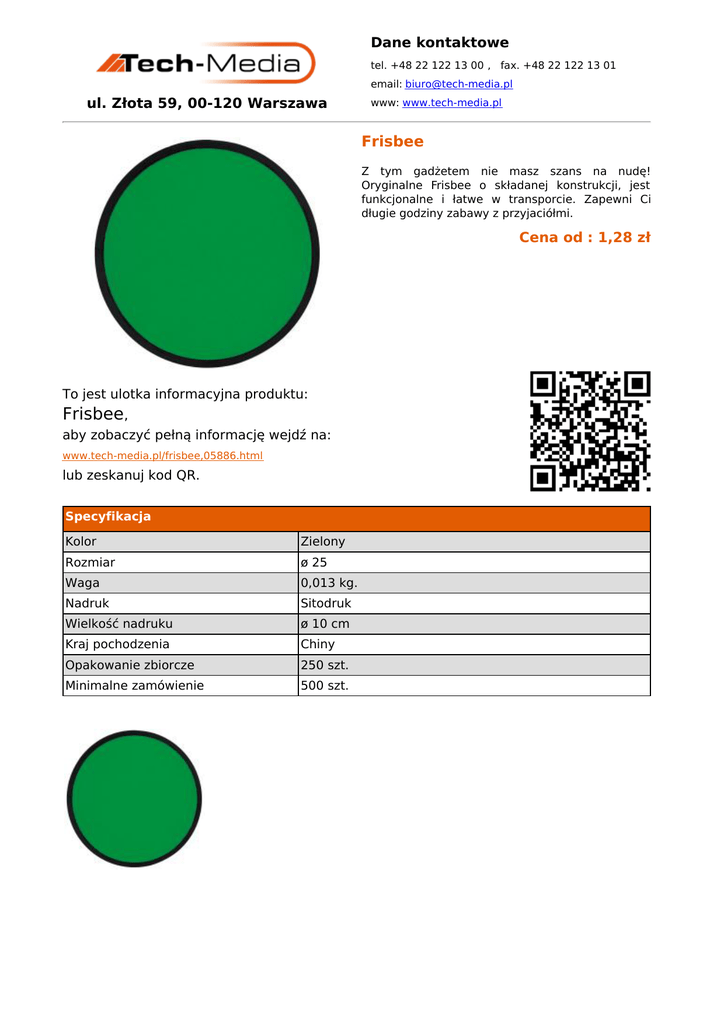 Tech-Media

ul. Złota 59, 00-120 Warszawa

Dane kontaktowe

tel. +48 22 122 13 00 , fax. +48 22 122 13 01

email: biuro@tech-media.pl

www: www.tech-media.pl

Frisbee

Z tym gadżetem nie masz szans na nudę! Oryginalne Frisbee o składanej konstrukcji, jest funkcjonalne i łatwe w transporcie. Zapewni Ci długie godziny zabawy z przyjaciółmi.

Cena od : 1,28 zł

To jest ulotka informacyjna produktu:
Frisbee,
aby zobaczyć pełną informację wejdź na:
www.tech-media.pl/frisbee,05886.html
lub zeskanuj kod QR.

| Specyfikacja | |
|---|---|
| Kolor | Zielony |
| Rozmiar | ø 25 |
| Waga | 0,013 kg. |
| Nadruk | Sitodruk |
| Wielkość nadruku | ø 10 cm |
| Kraj pochodzenia | Chiny |
| Opakowanie zbiorcze | 250 szt. |
| Minimalne zamówienie | 500 szt. |